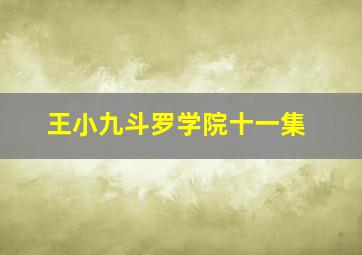 王小九斗罗学院十一集